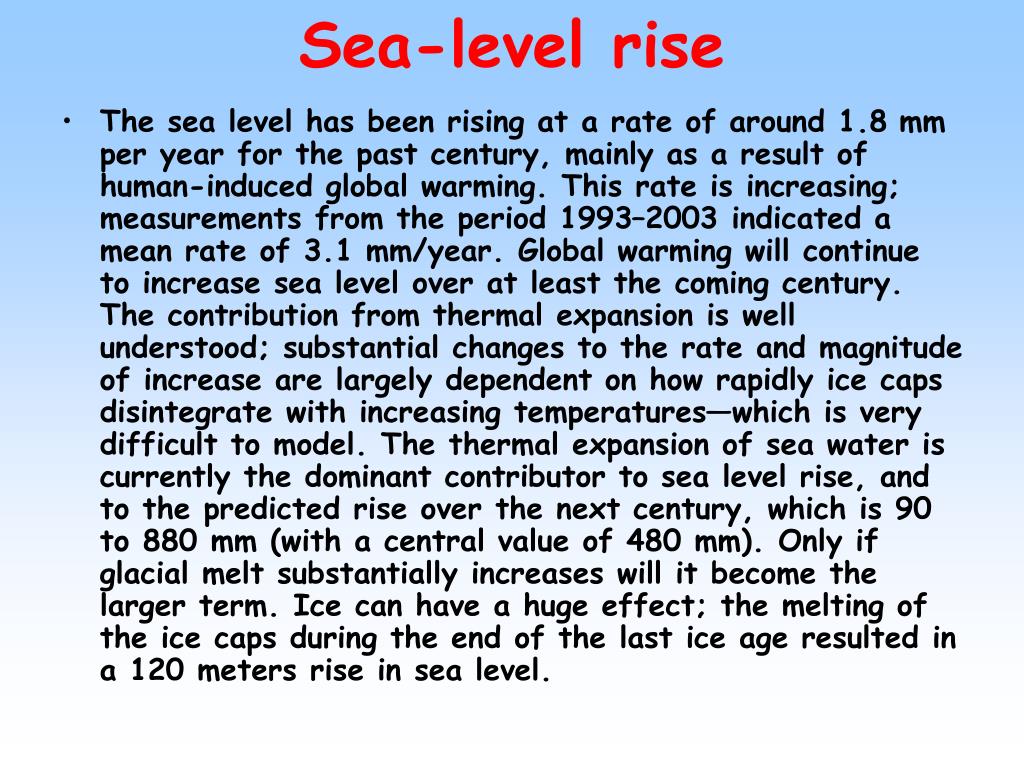 Sea-level rise

• The sea level has been rising at a rate of around 1.8 mm per year for the past century, mainly as a result of human-induced global warming. This rate is increasing; measurements from the period 1993–2003 indicated a mean rate of 3.1 mm/year. Global warming will continue to increase sea level over at least the coming century. The contribution from thermal expansion is well understood; substantial changes to the rate and magnitude of increase are largely dependent on how rapidly ice caps disintegrate with increasing temperatures—which is very difficult to model. The thermal expansion of sea water is currently the dominant contributor to sea level rise, and to the predicted rise over the next century, which is 90 to 880 mm (with a central value of 480 mm). Only if glacial melt substantially increases will it become the larger term. Ice can have a huge effect; the melting of the ice caps during the end of the last ice age resulted in a 120 meters rise in sea level.